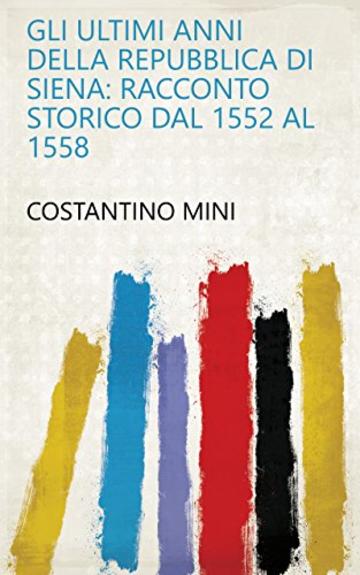 GLI ULTIMI ANNI DELLA REPUBBLICA DI SIENA: RACCONTO STORICO DAL 1552 AL 1558

COSTANTINO MINI